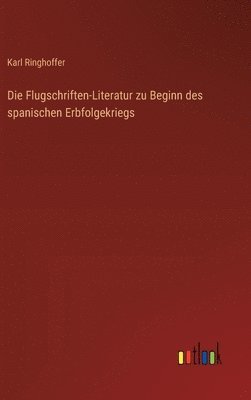 Karl Ringhoffer

Die Flugschriften-Literatur zu Beginn des spanischen Erbfolgekriegs

outlook